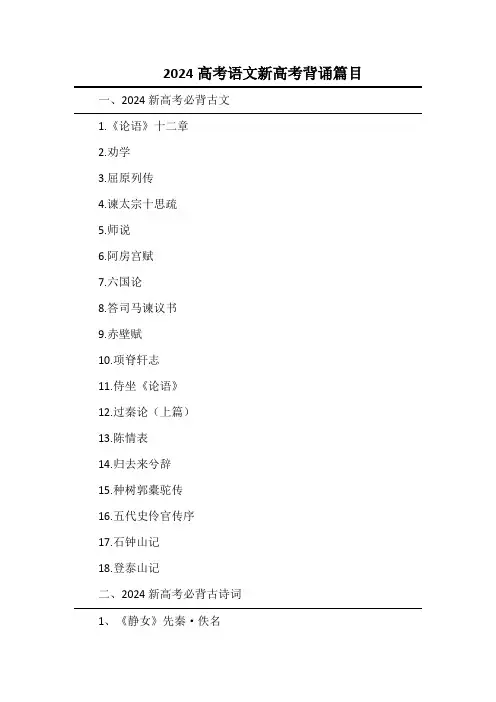 2024 高考语文新高考背诵篇目

一、2024 新高考必背古文

1.《论语》十二章

2.劝学

3.屈原列传

4.谏太宗十思疏

5.师说

6.阿房宫赋

7.六国论

8.答司马谏议书

9.赤壁赋

10.项脊轩志

11.侍坐《论语》

12.过秦论（上篇）

13.陈情表

14.归去来兮辞

15.种树郭橐驼传

16.五代史伶官传序

17.石钟山记

18.登泰山记

二、2024 新高考必背古诗词

1、《静女》先秦·佚名